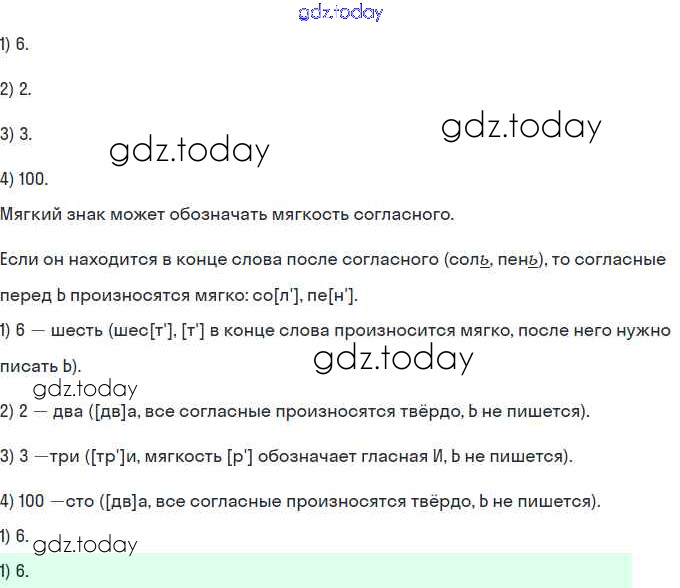 gdz.today

1) 6.

2) 2.

3) 3.

gdz.today

gdz.today

4) 100.

Мягкий знак может обозначать мягкость согласного.

Если он находится в конце слова после согласного (соль, пень), то согласные перед Ь произносятся мягко: со[л'], пе[н'].

1) 6 — шесть (шес[т'], [т'] в конце слова произносится мягко, после него нужно писать Ь).

gdz.today

gdz.today

2) 2 — два ([дв]а, все согласные произносятся твёрдо, Ь не пишется).

3) 3 —три ([тр']и, мягкость [р'] обозначает гласная И, Ь не пишется).

4) 100 —сто ([дв]а, все согласные произносятся твёрдо, Ь не пишется).

1) 6.

gdz.today

1) 6.